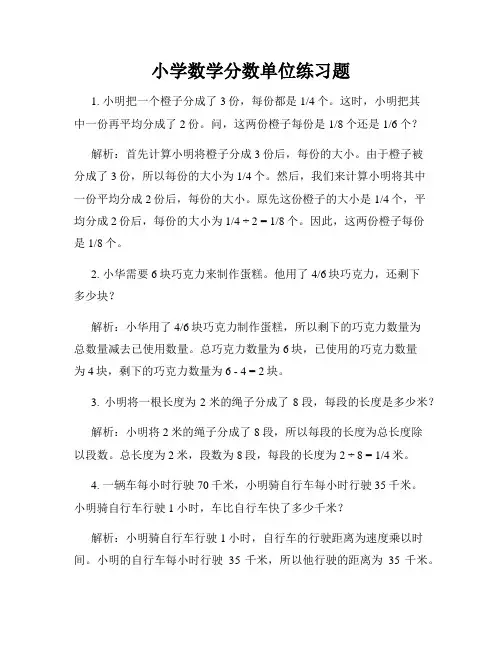 小学数学分数单位练习题

1. 小明把一个橙子分成了 3 份，每份都是 1/4 个。这时，小明把其中一份再平均分成了 2 份。问，这两份橙子每份是 1/8 个还是 1/6 个？

解析：首先计算小明将橙子分成 3 份后，每份的大小。由于橙子被分成了 3 份，所以每份的大小为 1/4 个。然后，我们来计算小明将其中一份平均分成 2 份后，每份的大小。原先这份橙子的大小是 1/4 个，平均分成 2 份后，每份的大小为 $1/4 \div 2 = 1/8$ 个。因此，这两份橙子每份是 1/8 个。

2. 小华需要 6 块巧克力来制作蛋糕。他用了 4/6 块巧克力，还剩下多少块？

解析：小华用了 4/6 块巧克力制作蛋糕，所以剩下的巧克力数量为总数量减去已使用数量。总巧克力数量为 6 块，已使用的巧克力数量为 4 块，剩下的巧克力数量为 $6 - 4 = 2$ 块。

3. 小明将一根长度为 2 米的绳子分成了 8 段，每段的长度是多少米？

解析：小明将 2 米的绳子分成了 8 段，所以每段的长度为总长度除以段数。总长度为 2 米，段数为 8 段，每段的长度为 $2 \div 8 = 1/4$ 米。

4. 一辆车每小时行驶 70 千米，小明骑自行车每小时行驶 35 千米。小明骑自行车行驶 1 小时，车比自行车快了多少千米？

解析：小明骑自行车行驶 1 小时，自行车的行驶距离为速度乘以时间。小明的自行车每小时行驶 35 千米，所以他行驶的距离为 35 千米。